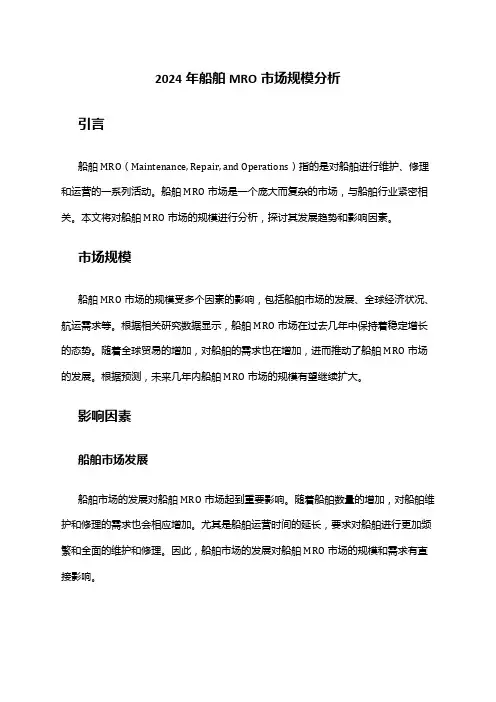 2024 年船舶 MRO 市场规模分析

引言

船舶 MRO（Maintenance, Repair, and Operations）指的是对船舶进行维护、修理和运营的一系列活动。船舶 MRO 市场是一个庞大而复杂的市场，与船舶行业紧密相关。本文将对船舶 MRO 市场的规模进行分析，探讨其发展趋势和影响因素。

市场规模

船舶 MRO 市场的规模受多个因素的影响，包括船舶市场的发展、全球经济状况、航运需求等。根据相关研究数据显示，船舶 MRO 市场在过去几年中保持着稳定增长的态势。随着全球贸易的增加，对船舶的需求也在增加，进而推动了船舶 MRO 市场的发展。根据预测，未来几年内船舶 MRO 市场的规模有望继续扩大。

影响因素

船舶市场发展

船舶市场的发展对船舶 MRO 市场起到重要影响。随着船舶数量的增加，对船舶维护和修理的需求也会相应增加。尤其是船舶运营时间的延长，要求对船舶进行更加频繁和全面的维护和修理。因此，船舶市场的发展对船舶 MRO 市场的规模和需求有直接影响。